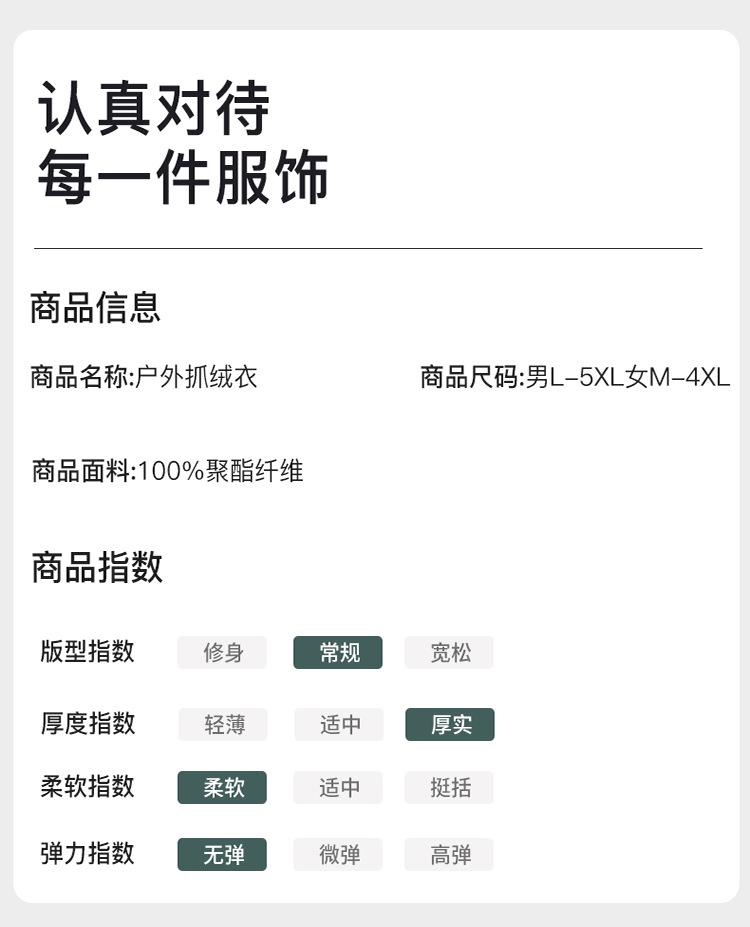 认真对待
每一件服饰

商品信息

商品名称:户外抓绒衣

商品尺码:男L-5XL女M-4XL

商品面料:100%聚酯纤维

商品指数

版型指数 修身 常规 宽松

厚度指数 轻薄 适中 厚实

柔软指数 柔软 适中 挺括

弹力指数 无弹 微弹 高弹